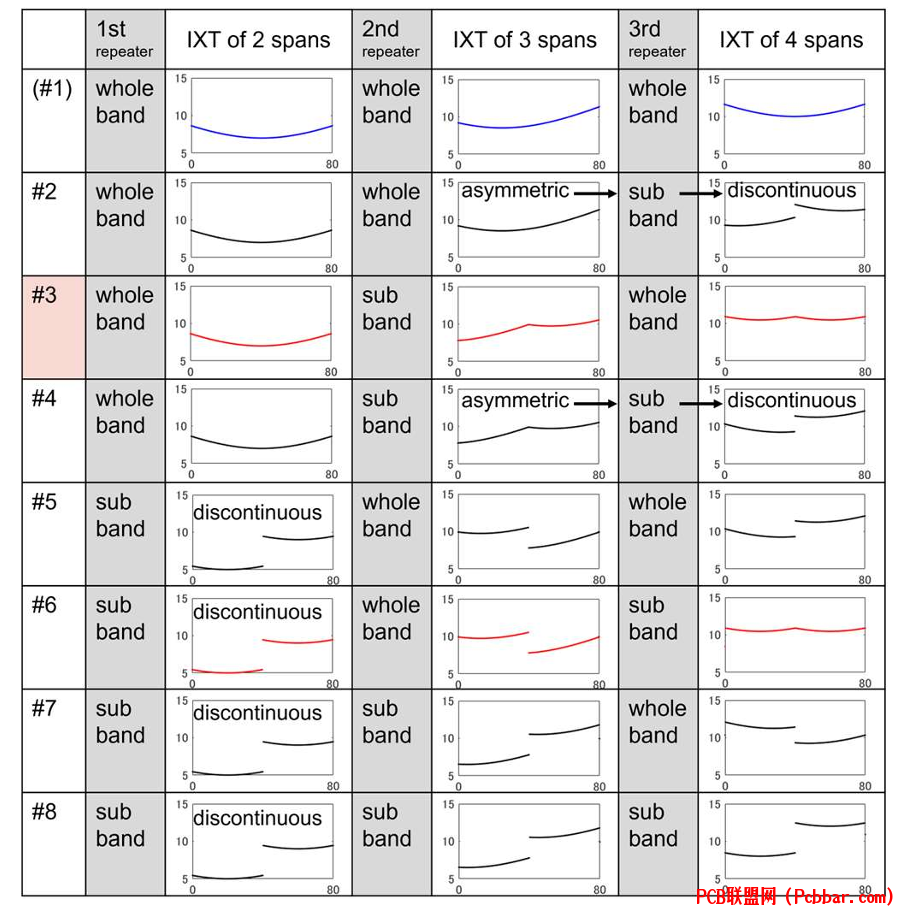 | | 1st repeater | IXT of 2 spans | 2nd repeater | IXT of 3 spans | 3rd repeater | IXT of 4 spans |
|---|---|---|---|---|---|---|
| (#1) | whole band | 15 10 5 0 80 | whole band | 15 10 5 0 80 | whole band | 15 10 5 0 80 |
| #2 | whole band | 15 10 5 0 80 | whole band | asymmetric 15 10 5 0 80 | sub band | discontinuous 15 10 5 0 80 |
| #3 | whole band | 15 10 5 0 80 | sub band | 15 10 5 0 80 | whole band | 15 10 5 0 80 |
| #4 | whole band | 15 10 5 0 80 | sub band | asymmetric 15 10 5 0 80 | sub band | discontinuous 15 10 5 0 80 |
| #5 | sub band | discontinuous 15 10 5 0 80 | whole band | 15 10 5 0 80 | whole band | 15 10 5 0 80 |
| #6 | sub band | discontinuous 15 10 5 0 80 | whole band | 15 10 5 0 80 | sub band | 15 10 5 0 80 |
| #7 | sub band | discontinuous 15 10 5 0 80 | sub band | 15 10 5 0 80 | whole band | 15 10 5 0 80 |
| #8 | sub band | discontinuous 15 10 5 0 80 | sub band | 15 10 5 0 80 | sub band | 15 10 5 0 80 |

PCB联盟网 (Pcbbar.com)